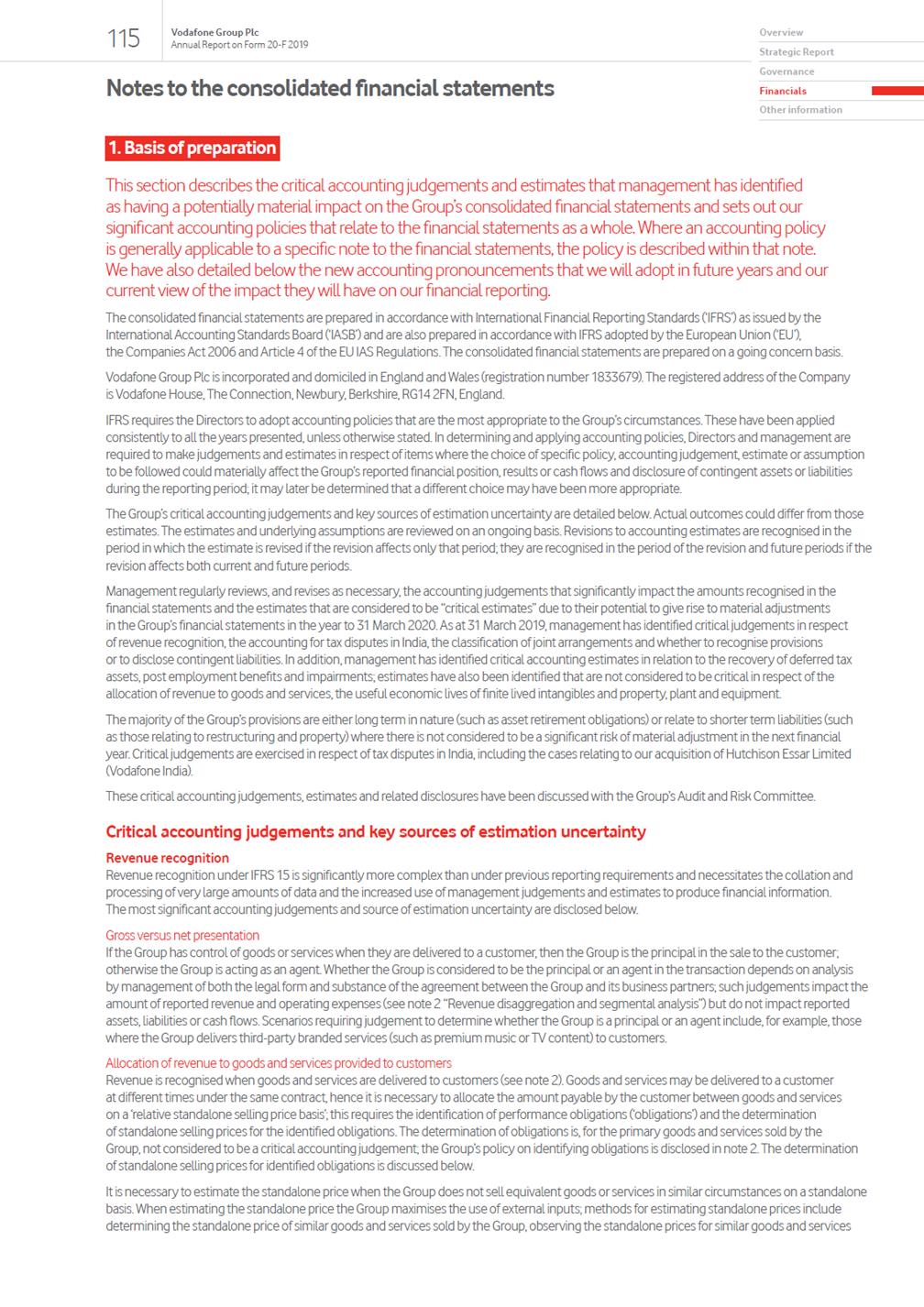 115

Vodafone Group Plc
Annual Report on Form 20-F 2019

Overview
Strategic Report
Governance
Financials
Other information

Notes to the consolidated financial statements

1. Basis of preparation

This section describes the critical accounting judgements and estimates that management has identified as having a potentially material impact on the Group's consolidated financial statements and sets out our significant accounting policies that relate to the financial statements as a whole. Where an accounting policy is generally applicable to a specific note to the financial statements, the policy is described within that note. We have also detailed below the new accounting pronouncements that we will adopt in future years and our current view of the impact they will have on our financial reporting.

The consolidated financial statements are prepared in accordance with International Financial Reporting Standards ('IFRS') as issued by the International Accounting Standards Board ('IASB') and are also prepared in accordance with IFRS adopted by the European Union ('EU'), the Companies Act 2006 and Article 4 of the EU IAS Regulations. The consolidated financial statements are prepared on a going concern basis.

Vodafone Group Plc is incorporated and domiciled in England and Wales (registration number 1833679). The registered address of the Company is Vodafone House, The Connection, Newbury, Berkshire, RG14 2FN, England.

IFRS requires the Directors to adopt accounting policies that are the most appropriate to the Group's circumstances. These have been applied consistently to all the years presented, unless otherwise stated. In determining and applying accounting policies, Directors and management are required to make judgements and estimates in respect of items where the choice of specific policy, accounting judgement, estimate or assumption to be followed could materially affect the Group's reported financial position, results or cash flows and disclosure of contingent assets or liabilities during the reporting period; it may later be determined that a different choice may have been more appropriate.

The Group's critical accounting judgements and key sources of estimation uncertainty are detailed below. Actual outcomes could differ from those estimates. The estimates and underlying assumptions are reviewed on an ongoing basis. Revisions to accounting estimates are recognised in the period in which the estimate is revised if the revision affects only that period; they are recognised in the period of the revision and future periods if the revision affects both current and future periods.

Management regularly reviews, and revises as necessary, the accounting judgements that significantly impact the amounts recognised in the financial statements and the estimates that are considered to be "critical estimates" due to their potential to give rise to material adjustments in the Group's financial statements in the year to 31 March 2020. As at 31 March 2019, management has identified critical judgements in respect of revenue recognition, the accounting for tax disputes in India, the classification of joint arrangements and whether to recognise provisions or to disclose contingent liabilities. In addition, management has identified critical accounting estimates in relation to the recovery of deferred tax assets, post employment benefits and impairments; estimates have also been identified that are not considered to be critical in respect of the allocation of revenue to goods and services, the useful economic lives of finite lived intangibles and property, plant and equipment.

The majority of the Group's provisions are either long term in nature (such as asset retirement obligations) or relate to shorter term liabilities (such as those relating to restructuring and property) where there is not considered to be a significant risk of material adjustment in the next financial year. Critical judgements are exercised in respect of tax disputes in India, including the cases relating to our acquisition of Hutchison Essar Limited (Vodafone India).

These critical accounting judgements, estimates and related disclosures have been discussed with the Group's Audit and Risk Committee.

Critical accounting judgements and key sources of estimation uncertainty

Revenue recognition
Revenue recognition under IFRS 15 is significantly more complex than under previous reporting requirements and necessitates the collation and processing of very large amounts of data and the increased use of management judgements and estimates to produce financial information. The most significant accounting judgements and source of estimation uncertainty are disclosed below.

Gross versus net presentation
If the Group has control of goods or services when they are delivered to a customer, then the Group is the principal in the sale to the customer; otherwise the Group is acting as an agent. Whether the Group is considered to be the principal or an agent in the transaction depends on analysis by management of both the legal form and substance of the agreement between the Group and its business partners; such judgements impact the amount of reported revenue and operating expenses (see note 2 "Revenue disaggregation and segmental analysis") but do not impact reported assets, liabilities or cash flows. Scenarios requiring judgement to determine whether the Group is a principal or an agent include, for example, those where the Group delivers third-party branded services (such as premium music or TV content) to customers.

Allocation of revenue to goods and services provided to customers
Revenue is recognised when goods and services are delivered to customers (see note 2). Goods and services may be delivered to a customer at different times under the same contract, hence it is necessary to allocate the amount payable by the customer between goods and services on a 'relative standalone selling price basis'; this requires the identification of performance obligations ('obligations') and the determination of standalone selling prices for the identified obligations. The determination of obligations is, for the primary goods and services sold by the Group, not considered to be a critical accounting judgement; the Group's policy on identifying obligations is disclosed in note 2. The determination of standalone selling prices for identified obligations is discussed below.

It is necessary to estimate the standalone price when the Group does not sell equivalent goods or services in similar circumstances on a standalone basis. When estimating the standalone price the Group maximises the use of external inputs; methods for estimating standalone prices include determining the standalone price of similar goods and services sold by the Group, observing the standalone prices for similar goods and services